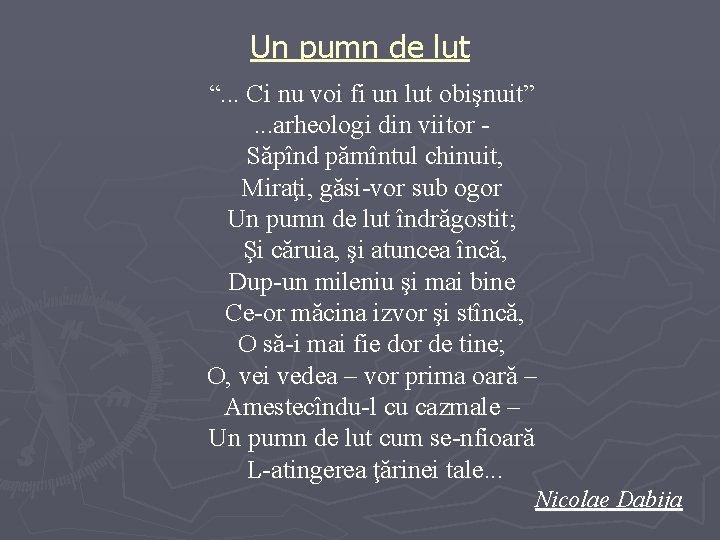 Un pumn de lut

“... Ci nu voi fi un lut obişnuit”
...arheologi din viitor -
Săpînd pămîntul chinuit,
Miraţi, găsi-vor sub ogor
Un pumn de lut îndrăgostit;
Şi căruia, şi atuncea încă,
Dup-un mileniu şi mai bine
Ce-or măcina izvor şi stîncă,
O să-i mai fie dor de tine;
O, vei vedea – vor prima oară –
Amestecîndu-l cu cazmale –
Un pumn de lut cum se-nfioară
L-atingerea ţărinei tale...

Nicolae Dabija